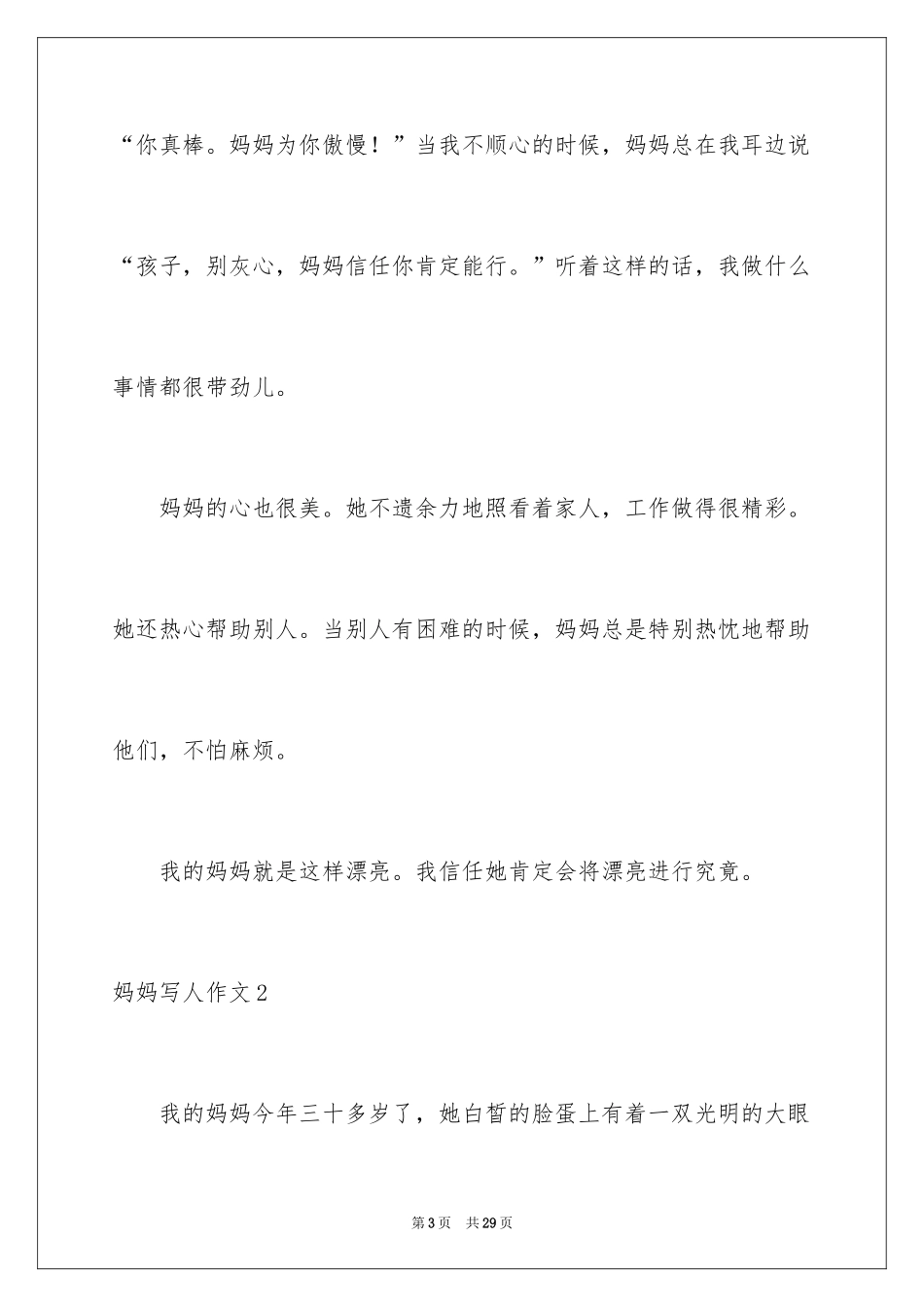 “你真棒。妈妈为你傲慢！”当我不顺心的时候，妈妈总在我耳边说“孩子，别灰心，妈妈信任你肯定能行。”听着这样的话，我做什么事情都很带劲儿。

妈妈的心也很美。她不遗余力地照看着家人，工作做得很精彩。她还热心帮助别人。当别人有困难的时候，妈妈总是特别热忱地帮助他们，不怕麻烦。

我的妈妈就是这样漂亮。我信任她肯定会将漂亮进行究竟。

妈妈写人作文2

我的妈妈今年三十多岁了，她白皙的脸蛋上有着一双光明的大眼

第3页　共29页